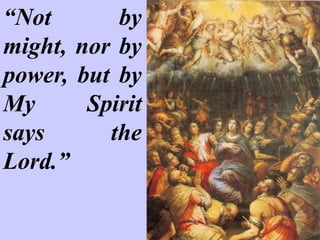 “Not by might, nor by power, but by My Spirit says the Lord.”